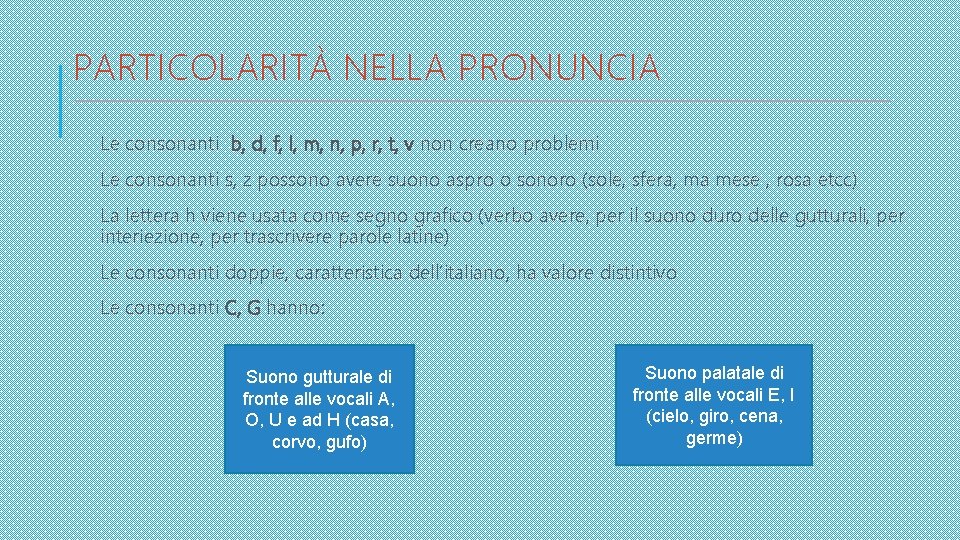 PARTICOLARITÀ NELLA PRONUNCIA

Le consonanti b, d, f, l, m, n, p, r, t, v non creano problemi

Le consonanti s, z possono avere suono aspro o sonoro (sole, sfera, ma mese , rosa etcc)

La lettera h viene usata come segno grafico (verbo avere, per il suono duro delle gutturali, per interiezione, per trascrivere parole latine)

Le consonanti doppie, caratteristica dell'italiano, ha valore distintivo

Le consonanti C, G hanno:

Suono gutturale di fronte alle vocali A, O, U e ad H (casa, corvo, gufo)

Suono palatale di fronte alle vocali E, I (cielo, giro, cena, germe)